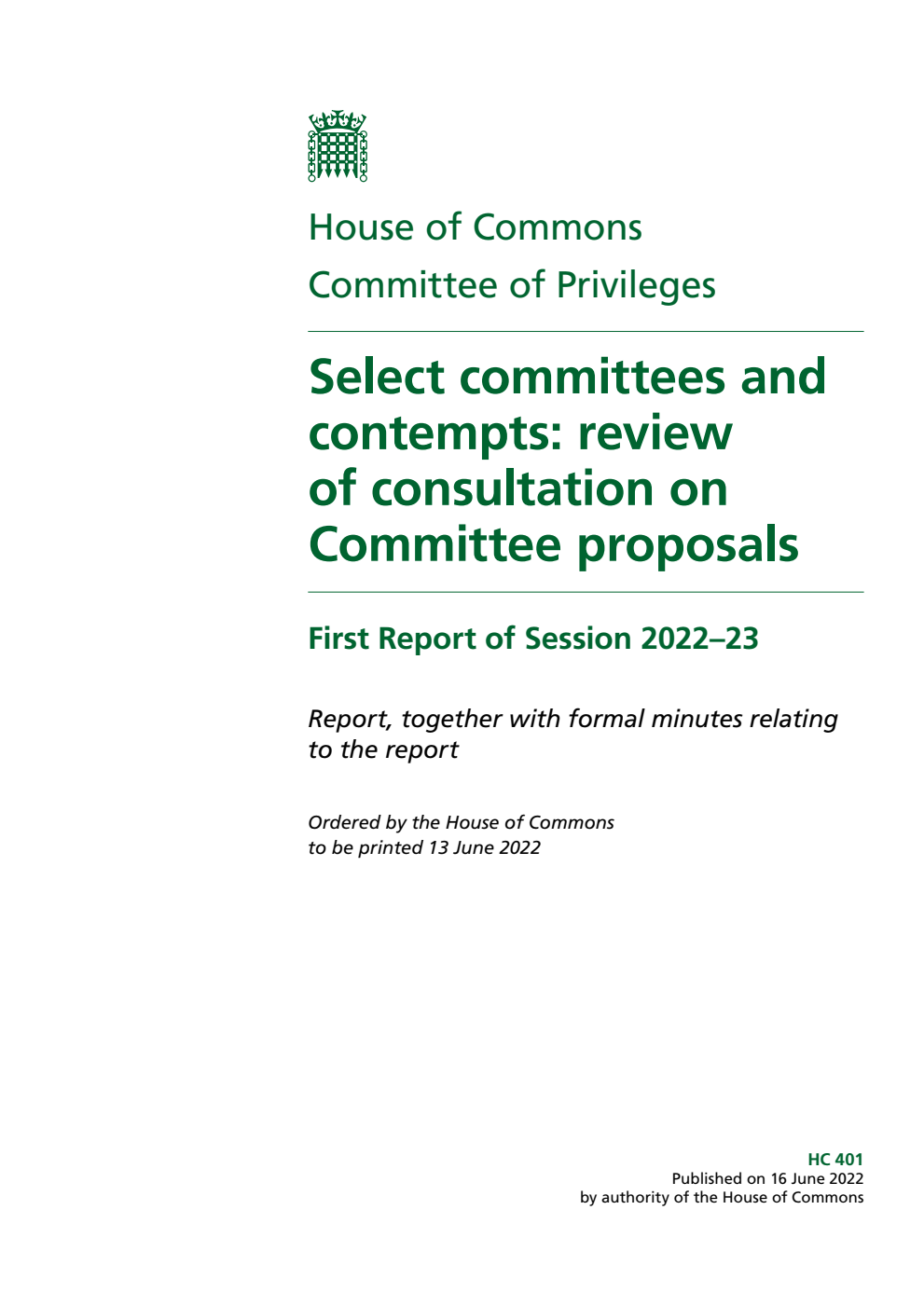 House of Commons
Committee of Privileges

Select committees and contempts: review of consultation on Committee proposals

First Report of Session 2022–23

Report, together with formal minutes relating to the report

Ordered by the House of Commons to be printed 13 June 2022

HC 401
Published on 16 June 2022
by authority of the House of Commons